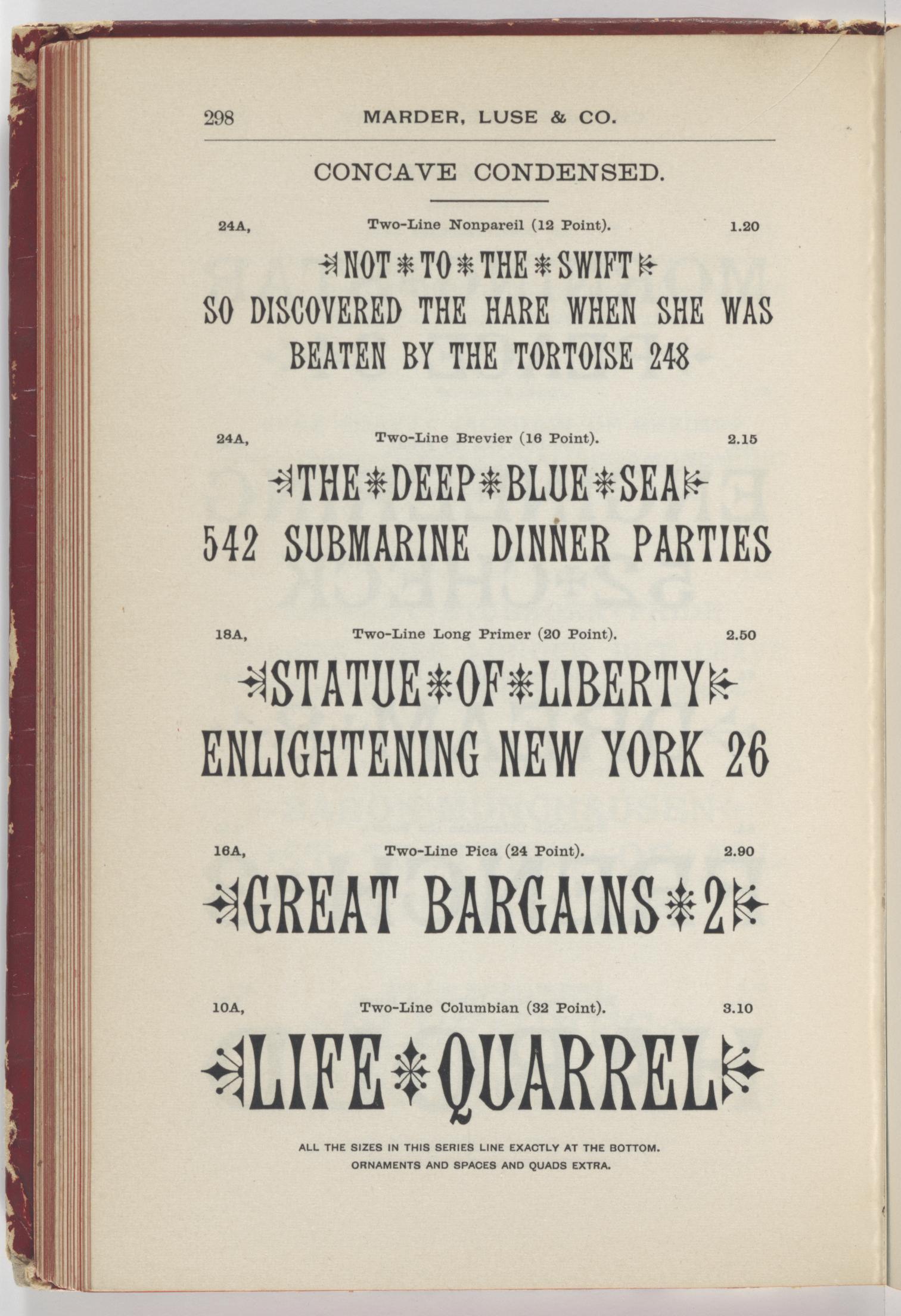 298 MARDER, LUSE & CO.

CONCAVE CONDENSED.

24A, Two-Line Nonpareil (12 Point). 1.20

NOT TO THE SWIFT

SO DISCOVERED THE HARE WHEN SHE WAS BEATEN BY THE TORTOISE 248

24A, Two-Line Brevier (16 Point). 2.15

THE DEEP BLUE SEA

542 SUBMARINE DINNER PARTIES

18A, Two-Line Long Primer (20 Point). 2.50

STATUE OF LIBERTY

ENLIGHTENING NEW YORK 26

16A, Two-Line Pica (24 Point). 2.90

GREAT BARGAINS 2

10A, Two-Line Columbian (32 Point). 3.10

LIFE QUARREL

ALL THE SIZES IN THIS SERIES LINE EXACTLY AT THE BOTTOM.
ORNAMENTS AND SPACES AND QUADS EXTRA.